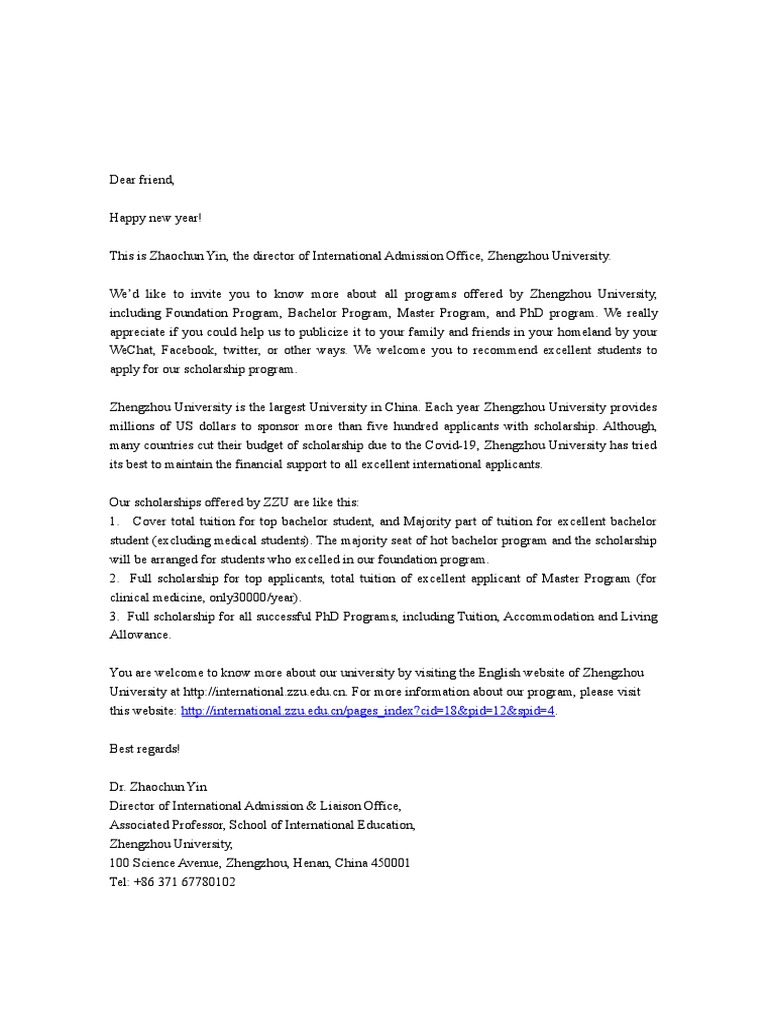 Dear friend,

Happy new year!

This is Zhaochun Yin, the director of International Admission Office, Zhengzhou University.

We'd like to invite you to know more about all programs offered by Zhengzhou University, including Foundation Program, Bachelor Program, Master Program, and PhD program. We really appreciate if you could help us to publicize it to your family and friends in your homeland by your WeChat, Facebook, twitter, or other ways. We welcome you to recommend excellent students to apply for our scholarship program.

Zhengzhou University is the largest University in China. Each year Zhengzhou University provides millions of US dollars to sponsor more than five hundred applicants with scholarship. Although, many countries cut their budget of scholarship due to the Covid-19, Zhengzhou University has tried its best to maintain the financial support to all excellent international applicants.

Our scholarships offered by ZZU are like this:
1. Cover total tuition for top bachelor student, and Majority part of tuition for excellent bachelor student (excluding medical students). The majority seat of hot bachelor program and the scholarship will be arranged for students who excelled in our foundation program.
2. Full scholarship for top applicants, total tuition of excellent applicant of Master Program (for clinical medicine, only30000/year).
3. Full scholarship for all successful PhD Programs, including Tuition, Accommodation and Living Allowance.

You are welcome to know more about our university by visiting the English website of Zhengzhou University at http://international.zzu.edu.cn. For more information about our program, please visit this website: http://international.zzu.edu.cn/pages_index?cid=18&pid=12&spid=4.

Best regards!

Dr. Zhaochun Yin
Director of International Admission & Liaison Office,
Associated Professor, School of International Education,
Zhengzhou University,
100 Science Avenue, Zhengzhou, Henan, China 450001
Tel: +86 371 67780102